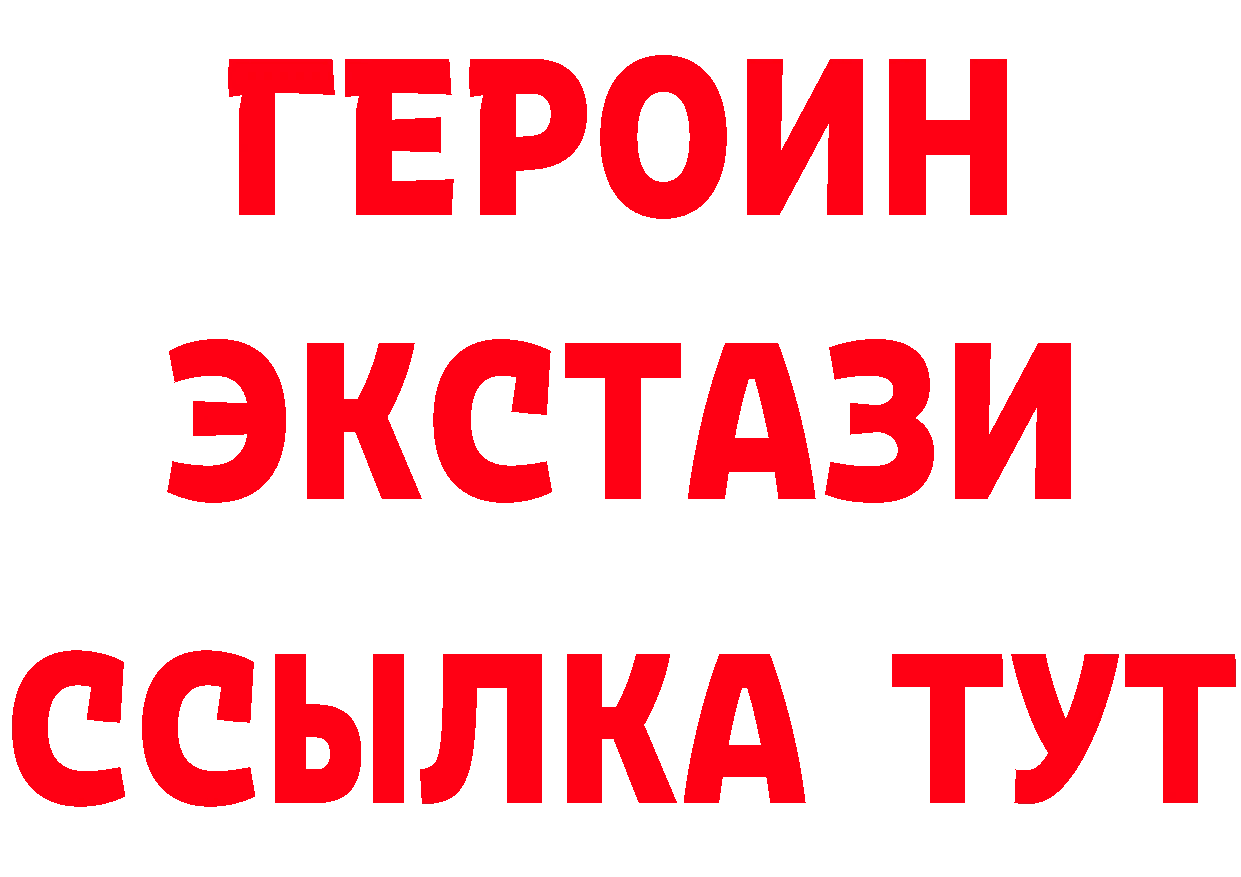 ГЕРОИН
ЭКСТАЗИ
ССЫЛКА ТУТ